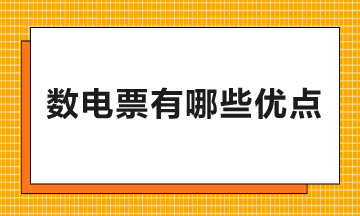 数电票有哪些优点